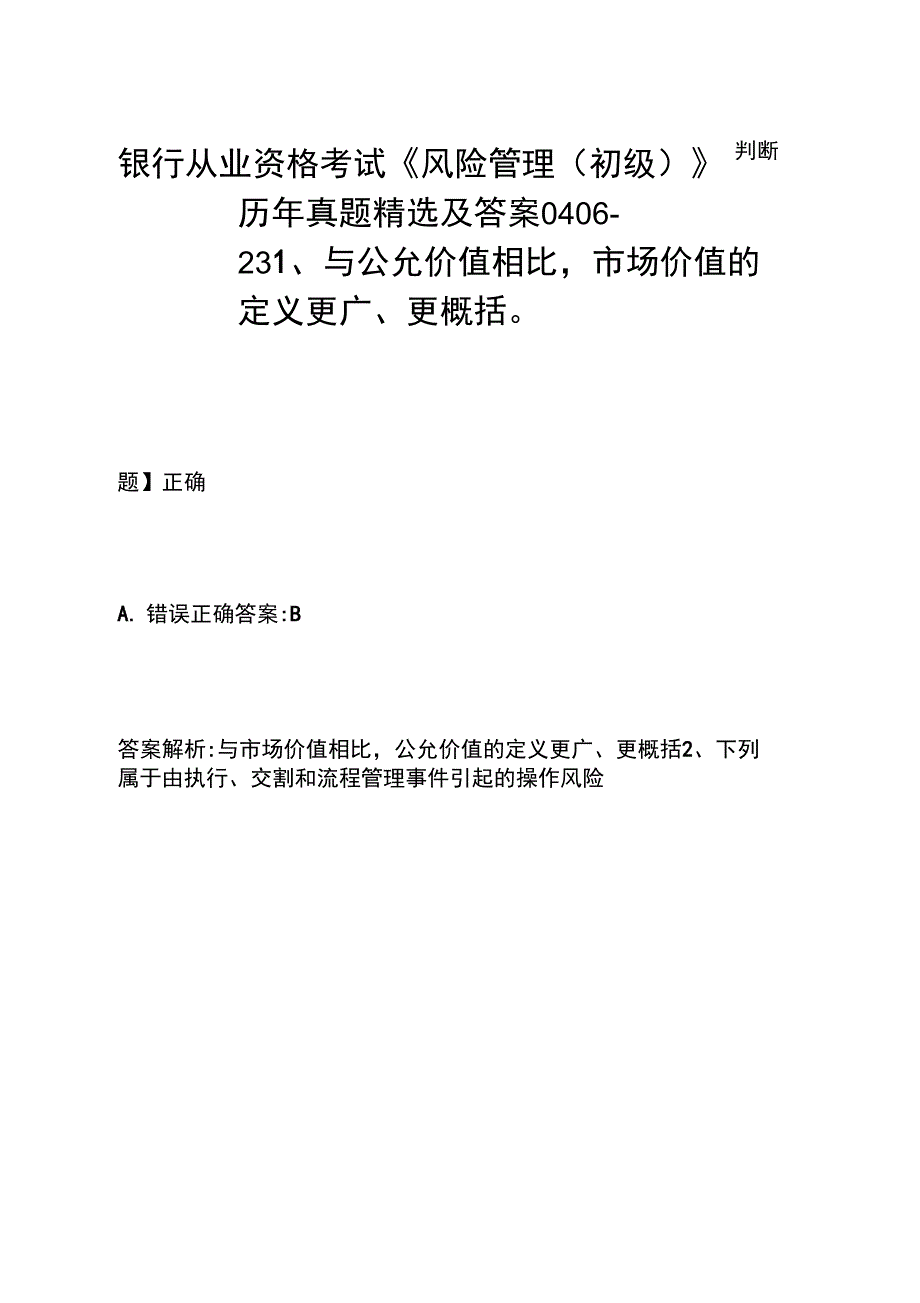 银行从业资格考试《风险管理（初级）》 判断

历年真题精选及答案0406-231、与公允价值相比，市场价值的定义更广、更概括。

题】正确

A. 错误正确答案:B

答案解析:与市场价值相比，公允价值的定义更广、更概括2、下列属于由执行、交割和流程管理事件引起的操作风险